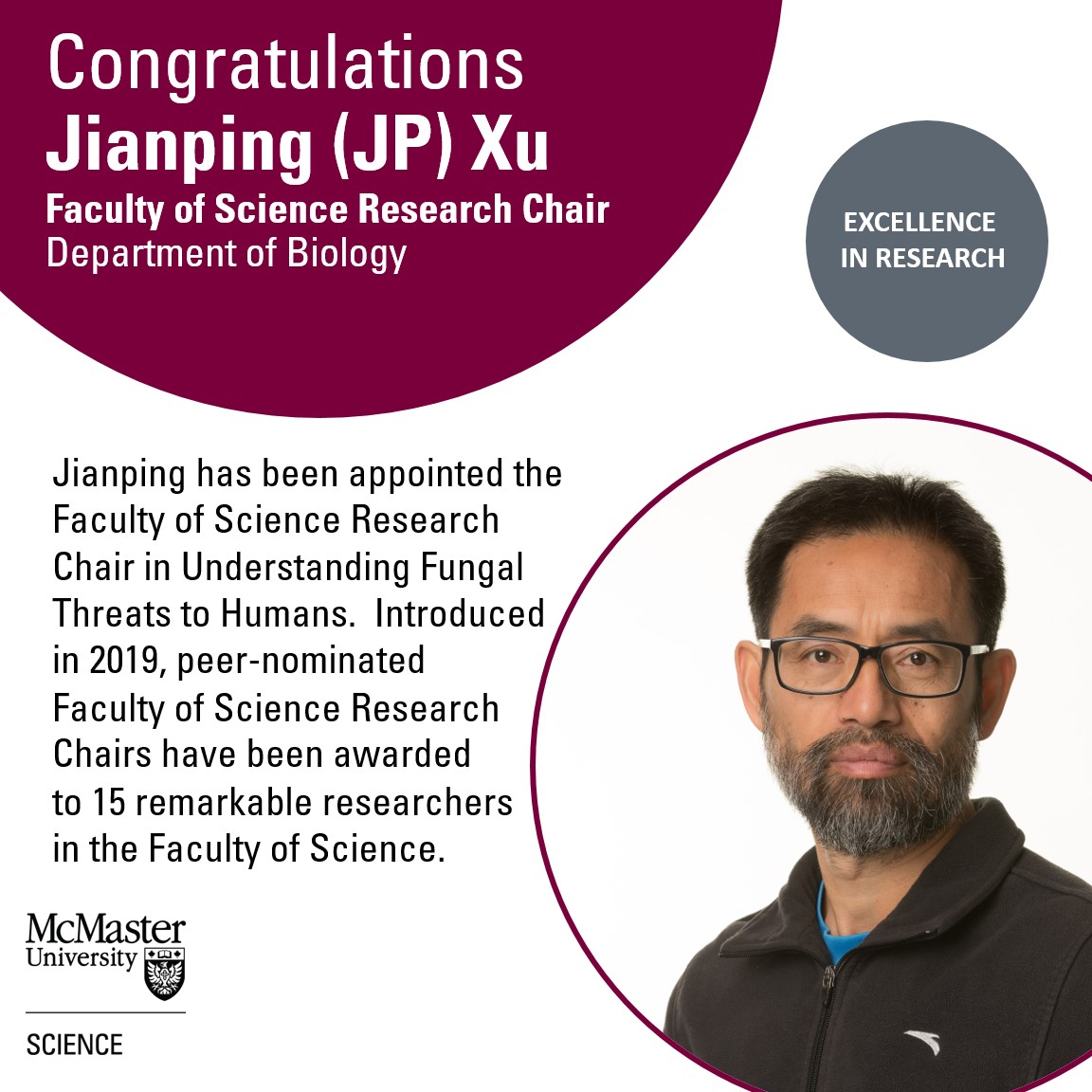 Congratulations
Jianping (JP) Xu
Faculty of Science Research Chair
Department of Biology

EXCELLENCE IN RESEARCH

Jianping has been appointed the Faculty of Science Research Chair in Understanding Fungal Threats to Humans. Introduced in 2019, peer-nominated Faculty of Science Research Chairs have been awarded to 15 remarkable researchers in the Faculty of Science.

McMaster University

SCIENCE